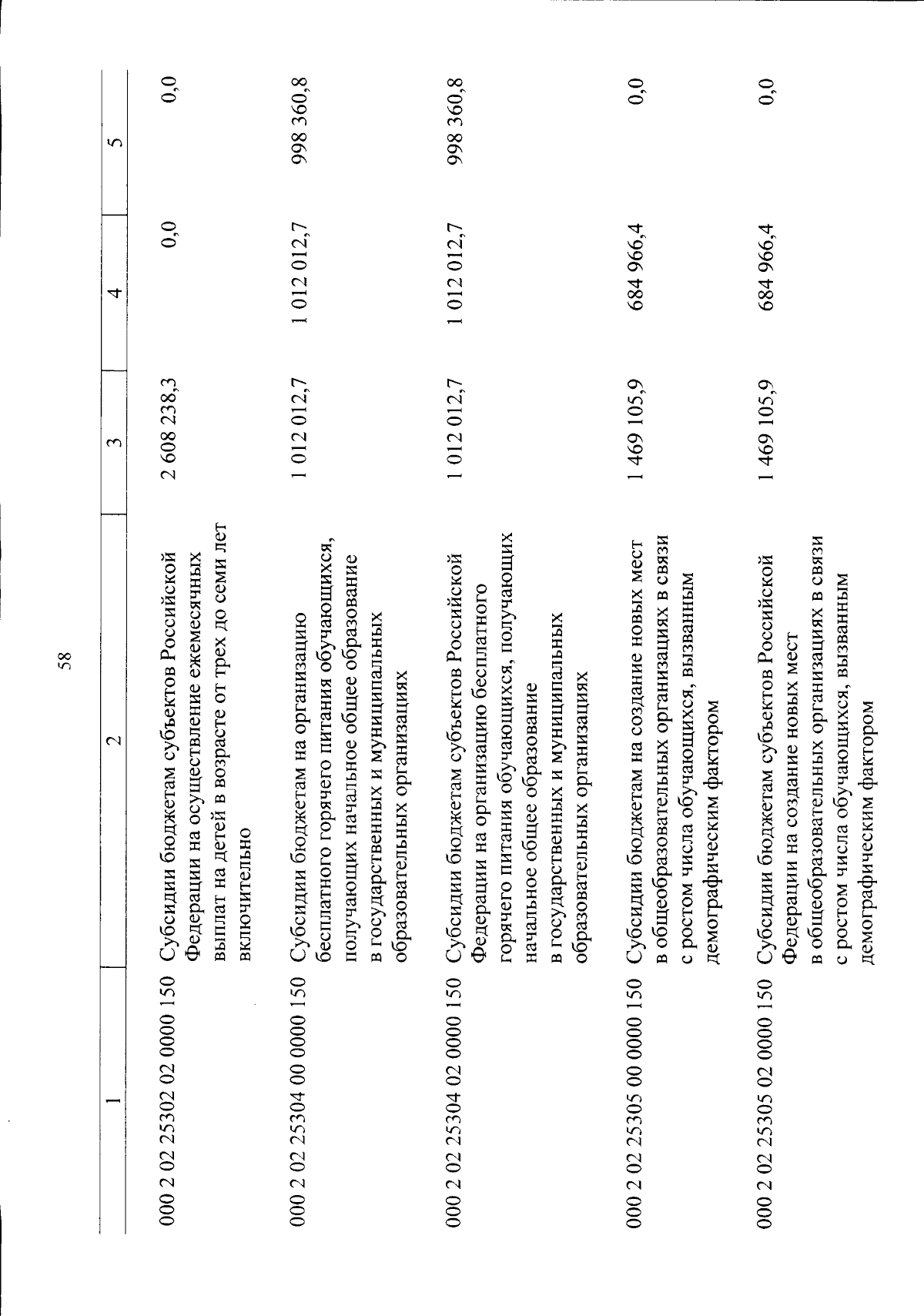 58

| 1 | 2 | 3 | 4 | 5 |
|---|---|---|---|---|
| 000 2 02 25302 02 0000 150 | Субсидии бюджетам субъектов Российской Федерации на осуществление ежемесячных выплат на детей в возрасте от трех до семи лет включительно | 2 608 238,3 | 0,0 | 0,0 |
| 000 2 02 25304 00 0000 150 | Субсидии бюджетам на организацию бесплатного горячего питания обучающихся, получающих начальное общее образование в государственных и муниципальных образовательных организациях | 1 012 012,7 | 1 012 012,7 | 998 360,8 |
| 000 2 02 25304 02 0000 150 | Субсидии бюджетам субъектов Российской Федерации на организацию бесплатного горячего питания обучающихся, получающих начальное общее образование в государственных и муниципальных образовательных организациях | 1 012 012,7 | 1 012 012,7 | 998 360,8 |
| 000 2 02 25305 00 0000 150 | Субсидии бюджетам на создание новых мест в общеобразовательных организациях в связи с ростом числа обучающихся, вызванным демографическим фактором | 1 469 105,9 | 684 966,4 | 0,0 |
| 000 2 02 25305 02 0000 150 | Субсидии бюджетам субъектов Российской Федерации на создание новых мест в общеобразовательных организациях в связи с ростом числа обучающихся, вызванным демографическим фактором | 1 469 105,9 | 684 966,4 | 0,0 |